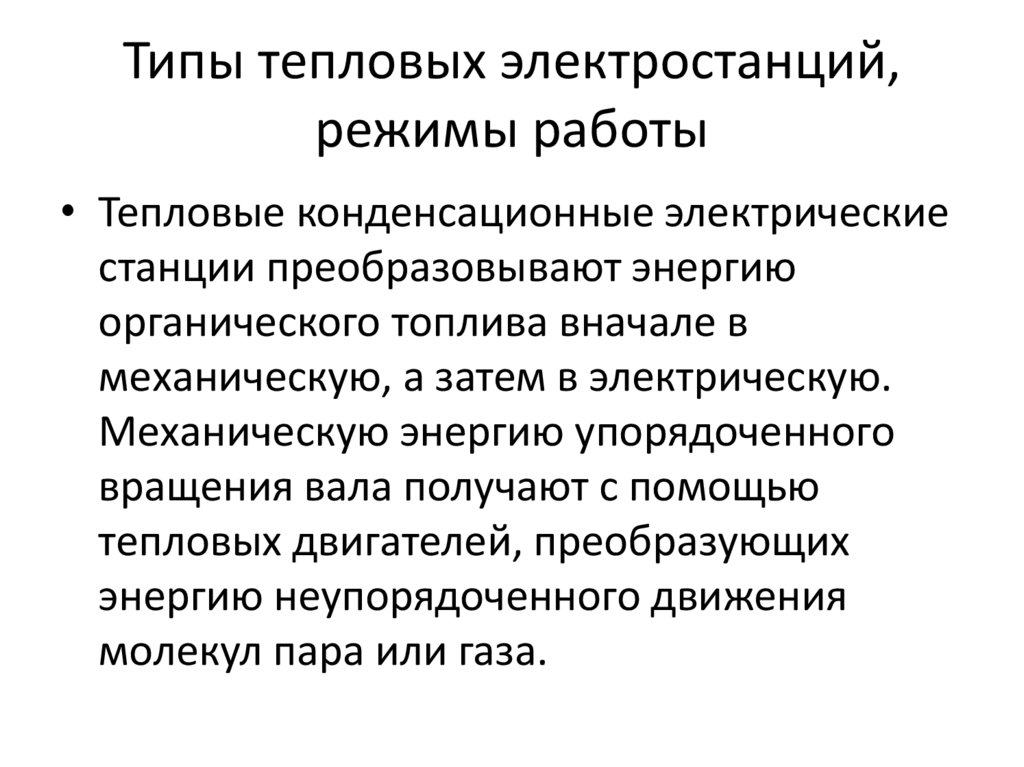 Типы тепловых электростанций, режимы работы

• Тепловые конденсационные электрические станции преобразовывают энергию органического топлива вначале в механическую, а затем в электрическую. Механическую энергию упорядоченного вращения вала получают с помощью тепловых двигателей, преобразующих энергию неупорядоченного движения молекул пара или газа.